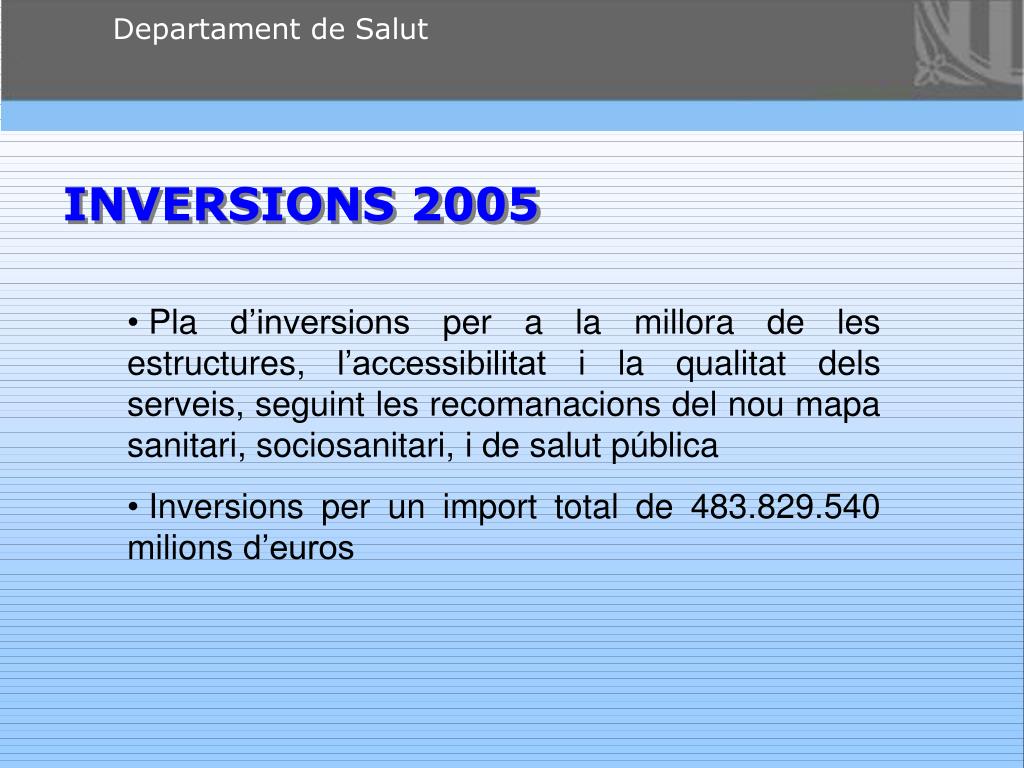 Departament de Salut

INVERSIONS 2005

• Pla d’inversions per a la millora de les estructures, l’accessibilitat i la qualitat dels serveis, seguint les recomanacions del nou mapa sanitari, sociosanitari, i de salut pública

• Inversions per un import total de 483.829.540 milions d’euros